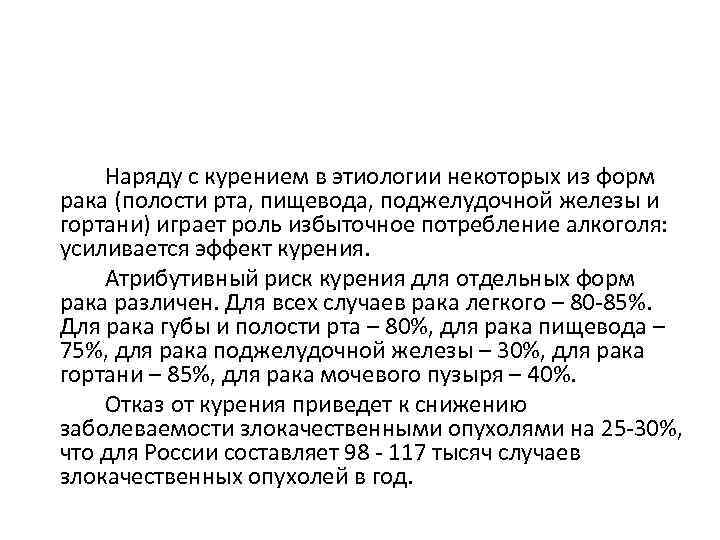 Наряду с курением в этиологии некоторых из форм рака (полости рта, пищевода, поджелудочной железы и гортани) играет роль избыточное потребление алкоголя: усиливается эффект курения.

Атрибутивный риск курения для отдельных форм рака различен. Для всех случаев рака легкого – 80-85%. Для рака губы и полости рта – 80%, для рака пищевода – 75%, для рака поджелудочной железы – 30%, для рака гортани – 85%, для рака мочевого пузыря – 40%.

Отказ от курения приведет к снижению заболеваемости злокачественными опухолями на 25-30%, что для России составляет 98 - 117 тысяч случаев злокачественных опухолей в год.